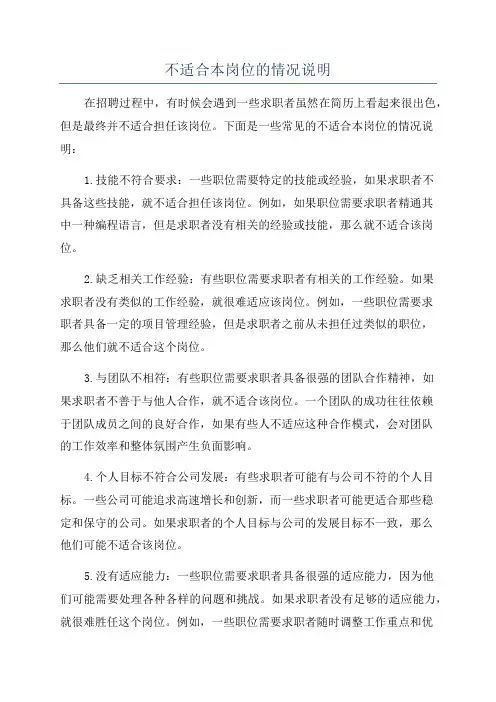 不适合本岗位的情况说明

在招聘过程中，有时候会遇到一些求职者虽然在简历上看起来很出色，但是最终并不适合担任该岗位。下面是一些常见的不适合本岗位的情况说明：

1.技能不符合要求：一些职位需要特定的技能或经验，如果求职者不具备这些技能，就不适合担任该岗位。例如，如果职位需要求职者精通其中一种编程语言，但是求职者没有相关的经验或技能，那么就不适合该岗位。

2.缺乏相关工作经验：有些职位需要求职者有相关的工作经验。如果求职者没有类似的工作经验，就很难适应该岗位。例如，一些职位需要求职者具备一定的项目管理经验，但是求职者之前从未担任过类似的职位，那么他们就不适合这个岗位。

3.与团队不相符：有些职位需要求职者具备很强的团队合作精神，如果求职者不善于与他人合作，就不适合该岗位。一个团队的成功往往依赖于团队成员之间的良好合作，如果有些人不适应这种合作模式，会对团队的工作效率和整体氛围产生负面影响。

4.个人目标不符合公司发展：有些求职者可能有与公司不符的个人目标。一些公司可能追求高速增长和创新，而一些求职者可能更适合那些稳定和保守的公司。如果求职者的个人目标与公司的发展目标不一致，那么他们可能不适合该岗位。

5.没有适应能力：一些职位需要求职者具备很强的适应能力，因为他们可能需要处理各种各样的问题和挑战。如果求职者没有足够的适应能力，就很难胜任这个岗位。例如，一些职位需要求职者随时调整工作重点和优